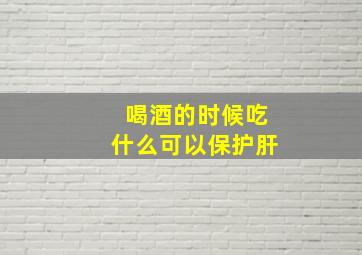 喝酒的时候吃
什么可以保护肝